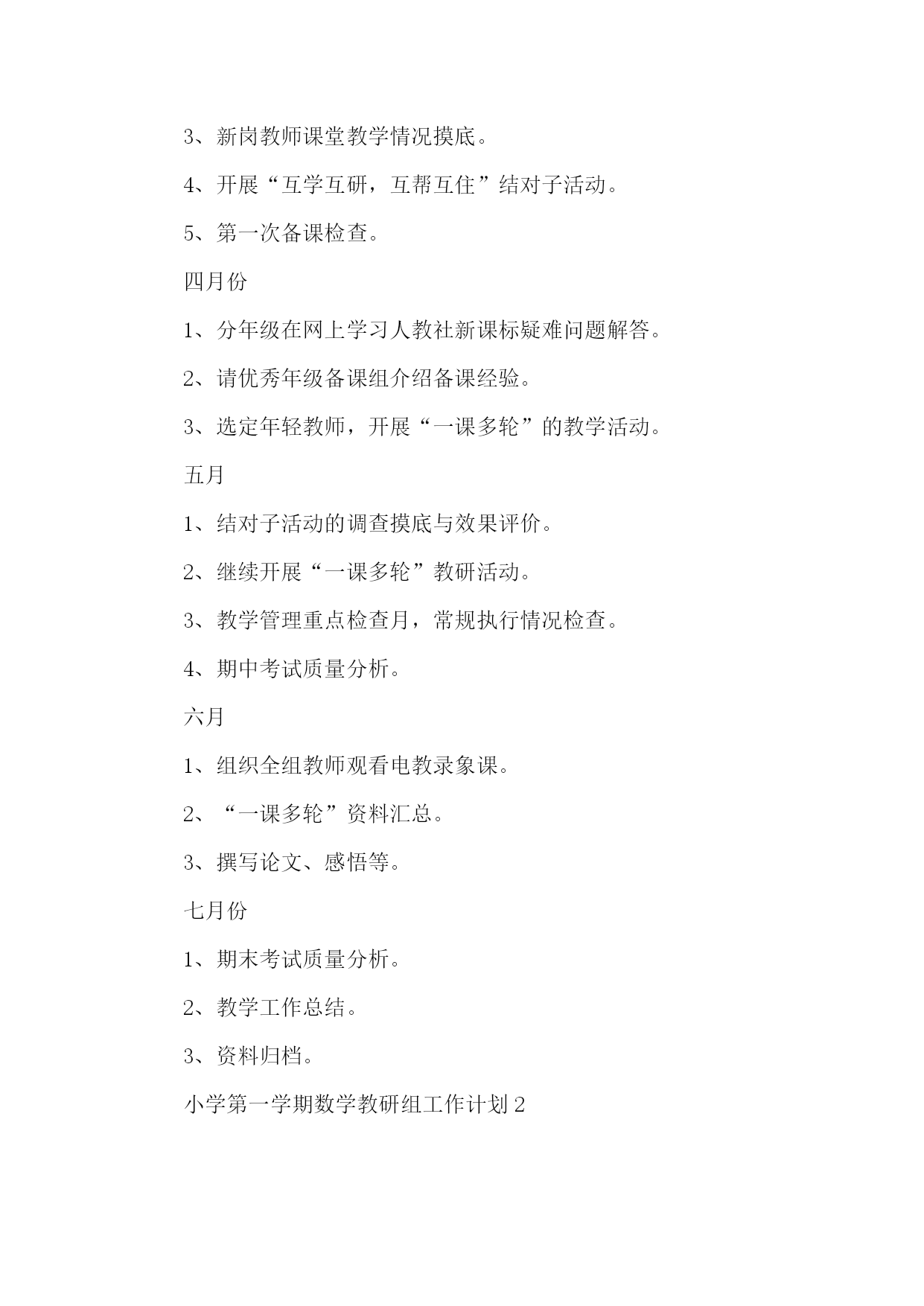 3、新岗教师课堂教学情况摸底。

4、开展“互学互研，互帮互住”结对子活动。

5、第一次备课检查。

四月份

1、分年级在网上学习人教社新课标疑难问题解答。

2、请优秀年级备课组介绍备课经验。

3、选定年轻教师，开展“一课多轮”的教学活动。

五月

1、结对子活动的调查摸底与效果评价。

2、继续开展“一课多轮”教研活动。

3、教学管理重点检查月，常规执行情况检查。

4、期中考试质量分析。

六月

1、组织全组教师观看电教录象课。

2、“一课多轮”资料汇总。

3、撰写论文、感悟等。

七月份

1、期末考试质量分析。

2、教学工作总结。

3、资料归档。

小学第一学期数学教研组工作计划 2